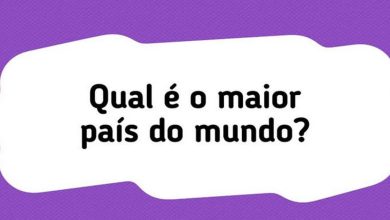 Qual é o maior país do mundo?